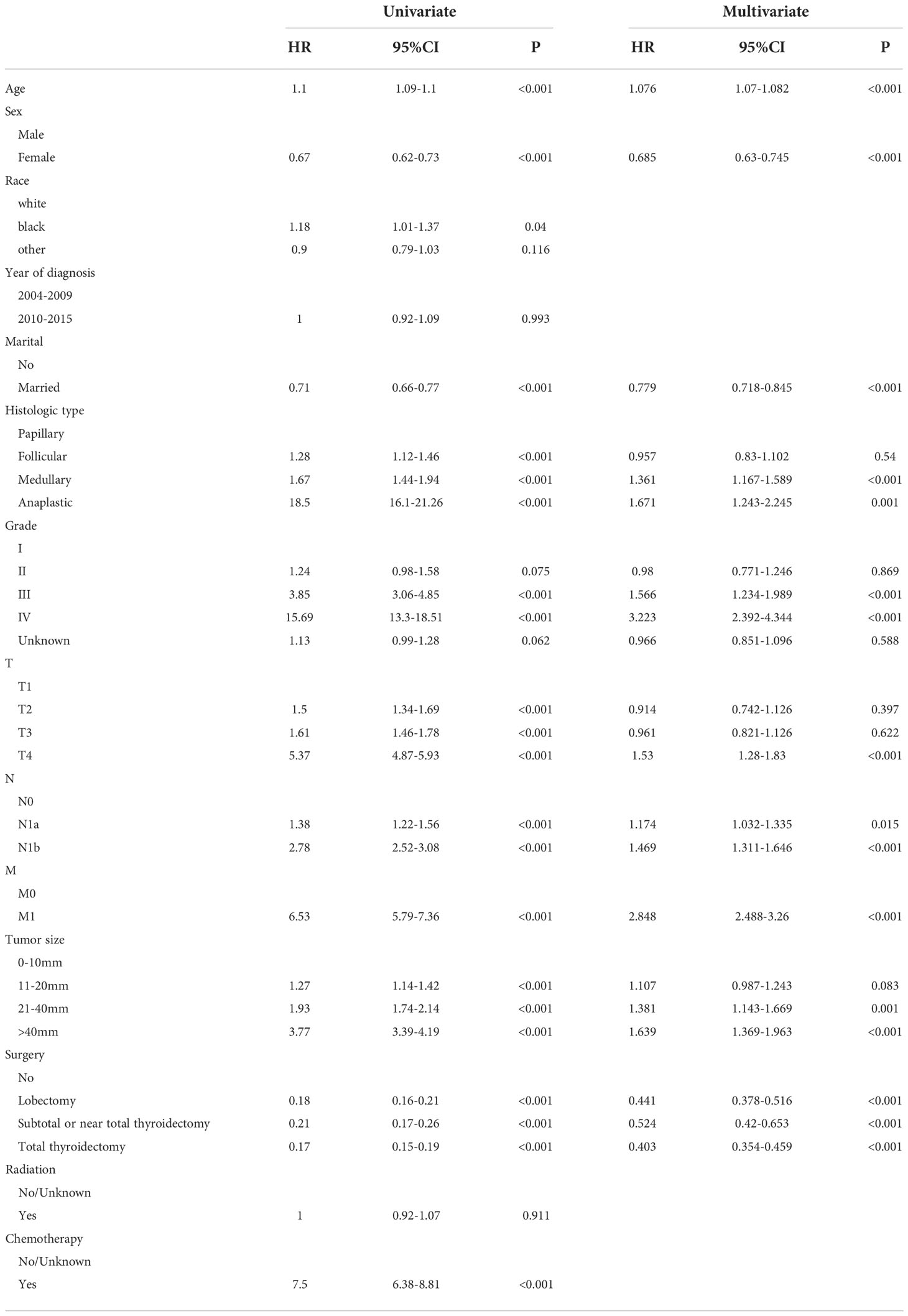 |  | Univariate |  |  | Multivariate |  |  |
|---|---|---|---|---|---|---|
|  | HR | 95%CI | P | HR | 95%CI | P |
| Age | 1.1 | 1.09-1.1 | <0.001 | 1.076 | 1.07-1.082 | <0.001 |
| Sex |  |  |  |  |  |  |
| Male |  |  |  |  |  |  |
| Female | 0.67 | 0.62-0.73 | <0.001 | 0.685 | 0.63-0.745 | <0.001 |
| Race |  |  |  |  |  |  |
| white |  |  |  |  |  |  |
| black | 1.18 | 1.01-1.37 | 0.04 |  |  |  |
| other | 0.9 | 0.79-1.03 | 0.116 |  |  |  |
| Year of diagnosis |  |  |  |  |  |  |
| 2004-2009 |  |  |  |  |  |  |
| 2010-2015 | 1 | 0.92-1.09 | 0.993 |  |  |  |
| Marital |  |  |  |  |  |  |
| No |  |  |  |  |  |  |
| Married | 0.71 | 0.66-0.77 | <0.001 | 0.779 | 0.718-0.845 | <0.001 |
| Histologic type |  |  |  |  |  |  |
| Papillary |  |  |  |  |  |  |
| Follicular | 1.28 | 1.12-1.46 | <0.001 | 0.957 | 0.83-1.102 | 0.54 |
| Medullary | 1.67 | 1.44-1.94 | <0.001 | 1.361 | 1.167-1.589 | <0.001 |
| Anaplastic | 18.5 | 16.1-21.26 | <0.001 | 1.671 | 1.243-2.245 | 0.001 |
| Grade |  |  |  |  |  |  |
| I |  |  |  |  |  |  |
| II | 1.24 | 0.98-1.58 | 0.075 | 0.98 | 0.771-1.246 | 0.869 |
| III | 3.85 | 3.06-4.85 | <0.001 | 1.566 | 1.234-1.989 | <0.001 |
| IV | 15.69 | 13.3-18.51 | <0.001 | 3.223 | 2.392-4.344 | <0.001 |
| Unknown | 1.13 | 0.99-1.28 | 0.062 | 0.966 | 0.851-1.096 | 0.588 |
| T |  |  |  |  |  |  |
| T1 |  |  |  |  |  |  |
| T2 | 1.5 | 1.34-1.69 | <0.001 | 0.914 | 0.742-1.126 | 0.397 |
| T3 | 1.61 | 1.46-1.78 | <0.001 | 0.961 | 0.821-1.126 | 0.622 |
| T4 | 5.37 | 4.87-5.93 | <0.001 | 1.53 | 1.28-1.83 | <0.001 |
| N |  |  |  |  |  |  |
| N0 |  |  |  |  |  |  |
| N1a | 1.38 | 1.22-1.56 | <0.001 | 1.174 | 1.032-1.335 | 0.015 |
| N1b | 2.78 | 2.52-3.08 | <0.001 | 1.469 | 1.311-1.646 | <0.001 |
| M |  |  |  |  |  |  |
| M0 |  |  |  |  |  |  |
| M1 | 6.53 | 5.79-7.36 | <0.001 | 2.848 | 2.488-3.26 | <0.001 |
| Tumor size |  |  |  |  |  |  |
| 0-10mm |  |  |  |  |  |  |
| 11-20mm | 1.27 | 1.14-1.42 | <0.001 | 1.107 | 0.987-1.243 | 0.083 |
| 21-40mm | 1.93 | 1.74-2.14 | <0.001 | 1.381 | 1.143-1.669 | 0.001 |
| >40mm | 3.77 | 3.39-4.19 | <0.001 | 1.639 | 1.369-1.963 | <0.001 |
| Surgery |  |  |  |  |  |  |
| No |  |  |  |  |  |  |
| Lobectomy | 0.18 | 0.16-0.21 | <0.001 | 0.441 | 0.378-0.516 | <0.001 |
| Subtotal or near total thyroidectomy | 0.21 | 0.17-0.26 | <0.001 | 0.524 | 0.42-0.653 | <0.001 |
| Total thyroidectomy | 0.17 | 0.15-0.19 | <0.001 | 0.403 | 0.354-0.459 | <0.001 |
| Radiation |  |  |  |  |  |  |
| No/Unknown |  |  |  |  |  |  |
| Yes | 1 | 0.92-1.07 | 0.911 |  |  |  |
| Chemotherapy |  |  |  |  |  |  |
| No/Unknown |  |  |  |  |  |  |
| Yes | 7.5 | 6.38-8.81 | <0.001 |  |  |  |